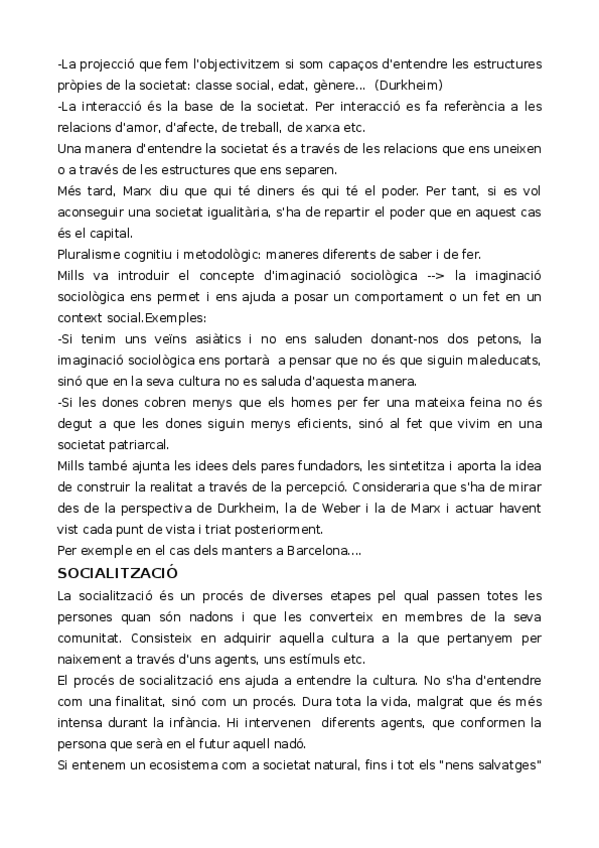 -La projecció que fem l'objectivitzem si som capaços d'entendre les estructures pròpies de la societat: classe social, edat, gènere... (Durkheim)
-La interacció és la base de la societat. Per interacció es fa referència a les relacions d'amor, d'afecte, de treball, de xarxa etc.
Una manera d'entendre la societat és a través de les relacions que ens uneixen o a través de les estructures que ens separen.
Més tard, Marx diu que qui té diners és qui té el poder. Per tant, si es vol aconseguir una societat igualitària, s'ha de repartir el poder que en aquest cas és el capital.
Pluralisme cognitiu i metodològic: maneres diferents de saber i de fer.
Mills va introduir el concepte d'imaginació sociològica --> la imaginació sociològica ens permet i ens ajuda a posar un comportament o un fet en un context social.Exemples:
-Si tenim uns veïns asiàtics i no ens saluden donant-nos dos petons, la imaginació sociològica ens portarà a pensar que no és que siguin maleducats, sinó que en la seva cultura no es saluda d'aquesta manera.
-Si les dones cobren menys que els homes per fer una mateixa feina no és degut a que les dones siguin menys eficients, sinó al fet que vivim en una societat patriarcal.
Mills també ajunta les idees dels pares fundadors, les sintetitza i aporta la idea de construir la realitat a través de la percepció. Consideraria que s'ha de mirar des de la perspectiva de Durkheim, la de Weber i la de Marx i actuar havent vist cada punt de vista i triat posteriorment.
Per exemple en el cas dels manters a Barcelona....

SOCIALITZACIÓ
La socialització és un procés de diverses etapes pel qual passen totes les persones quan són nadons i que les converteix en membres de la seva comunitat. Consisteix en adquirir aquella cultura a la que pertanyem per naixement a través d'uns agents, uns estímuls etc.
El procés de socialització ens ajuda a entendre la cultura. No s'ha d'entendre com una finalitat, sinó com un procés. Dura tota la vida, malgrat que és més intensa durant la infància. Hi intervenen diferents agents, que conformen la persona que serà en el futur aquell nadó.
Si entenem un ecosistema com a societat natural, fins i tot els "nens salvatges"